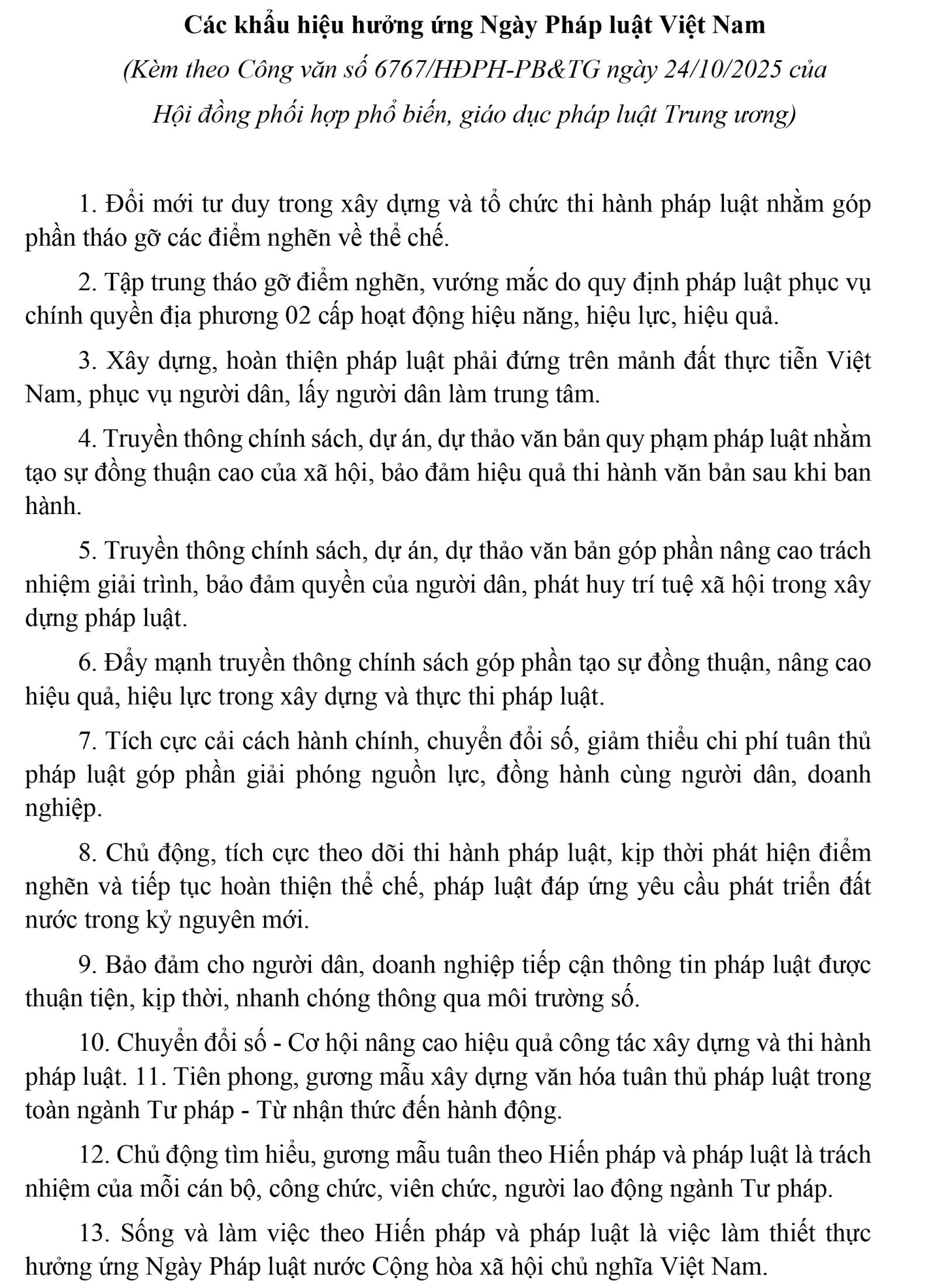 Các khẩu hiệu hưởng ứng Ngày Pháp luật Việt Nam
(Kèm theo Công văn số 6767/HĐPH-PB&TG ngày 24/10/2025 của Hội đồng phối hợp phổ biến, giáo dục pháp luật Trung ương)

1. Đổi mới tư duy trong xây dựng và tổ chức thi hành pháp luật nhằm góp phần tháo gỡ các điểm nghẽn về thể chế.

2. Tập trung tháo gỡ điểm nghẽn, vướng mắc do quy định pháp luật phục vụ chính quyền địa phương 02 cấp hoạt động hiệu năng, hiệu lực, hiệu quả.

3. Xây dựng, hoàn thiện pháp luật phải đứng trên mảnh đất thực tiễn Việt Nam, phục vụ người dân, lấy người dân làm trung tâm.

4. Truyền thông chính sách, dự án, dự thảo văn bản quy phạm pháp luật nhằm tạo sự đồng thuận cao của xã hội, bảo đảm hiệu quả thi hành văn bản sau khi ban hành.

5. Truyền thông chính sách, dự án, dự thảo văn bản góp phần nâng cao trách nhiệm giải trình, bảo đảm quyền của người dân, phát huy trí tuệ xã hội trong xây dựng pháp luật.

6. Đẩy mạnh truyền thông chính sách góp phần tạo sự đồng thuận, nâng cao hiệu quả, hiệu lực trong xây dựng và thực thi pháp luật.

7. Tích cực cải cách hành chính, chuyển đổi số, giảm thiểu chi phí tuân thủ pháp luật góp phần giải phóng nguồn lực, đồng hành cùng người dân, doanh nghiệp.

8. Chủ động, tích cực theo dõi thi hành pháp luật, kịp thời phát hiện điểm nghẽn và tiếp tục hoàn thiện thể chế, pháp luật đáp ứng yêu cầu phát triển đất nước trong kỷ nguyên mới.

9. Bảo đảm cho người dân, doanh nghiệp tiếp cận thông tin pháp luật được thuận tiện, kịp thời, nhanh chóng thông qua môi trường số.

10. Chuyển đổi số - Cơ hội nâng cao hiệu quả công tác xây dựng và thi hành pháp luật. 11. Tiên phong, gương mẫu xây dựng văn hóa tuân thủ pháp luật trong toàn ngành Tư pháp - Từ nhận thức đến hành động.

12. Chủ động tìm hiểu, gương mẫu tuân theo Hiến pháp và pháp luật là trách nhiệm của mỗi cán bộ, công chức, viên chức, người lao động ngành Tư pháp.

13. Sống và làm việc theo Hiến pháp và pháp luật là việc làm thiết thực hưởng ứng Ngày Pháp luật nước Cộng hòa xã hội chủ nghĩa Việt Nam.